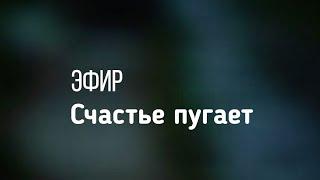 ЭФИР
Счастье пугает